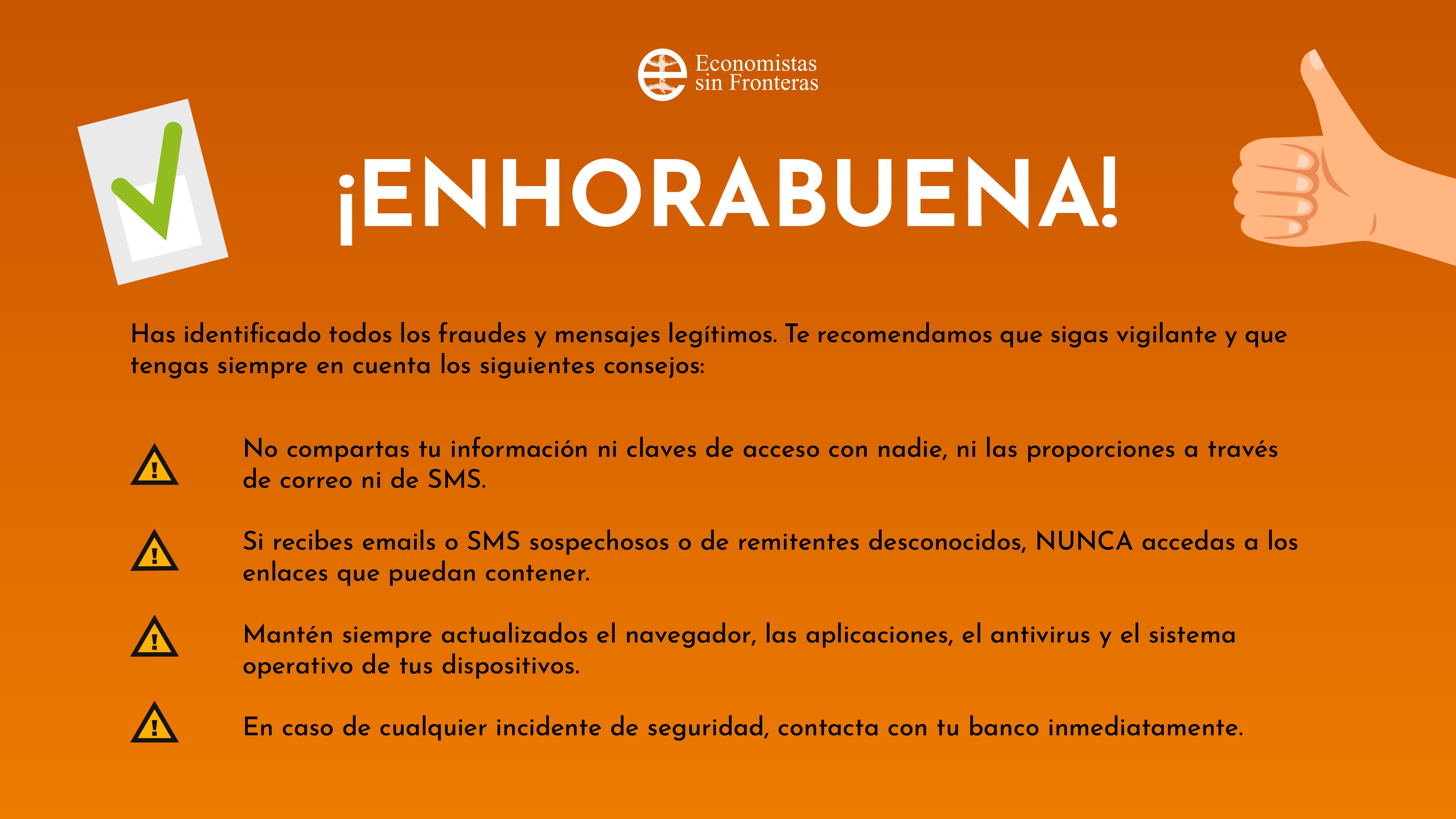 Economistas sin Fronteras

¡ENHORABUENA!

Has identificado todos los fraudes y mensajes legítimos. Te recomendamos que sigas vigilante y que tengas siempre en cuenta los siguientes consejos:

No compartas tu información ni claves de acceso con nadie, ni las proporciones a través de correo ni de SMS.

Si recibes emails o SMS sospechosos o de remitentes desconocidos, NUNCA accedas a los enlaces que puedan contener.

Mantén siempre actualizados el navegador, las aplicaciones, el antivirus y el sistema operativo de tus dispositivos.

En caso de cualquier incidente de seguridad, contacta con tu banco inmediatamente.